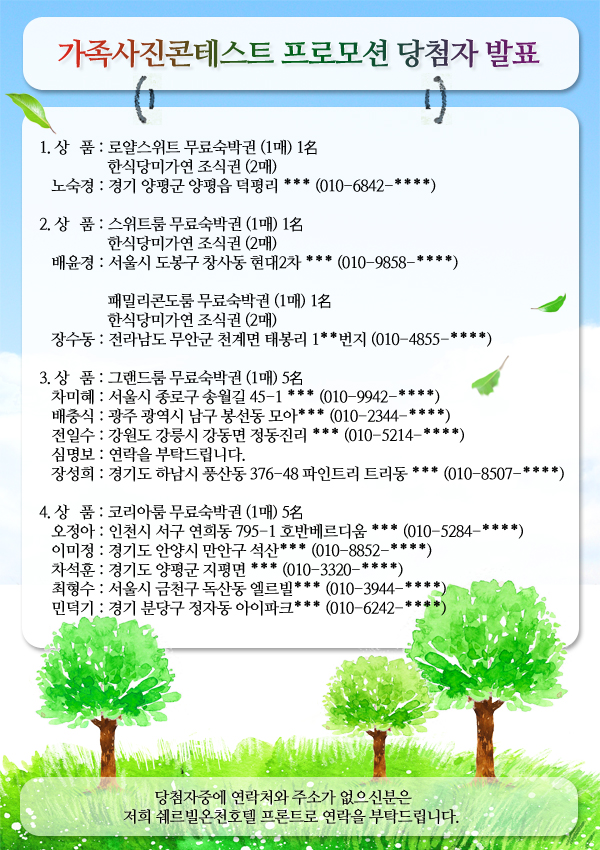 가족사진콘테스트 프로모션 당첨자 발표

1. 상 품 : 로얄스위트 무료숙박권 (1매) 1名
한식당미가연 조식권 (2매)
노숙경 : 경기 양평군 양평읍 덕평리 *** (010-6842-****)

2. 상 품 : 스위트룸 무료숙박권 (1매) 1名
한식당미가연 조식권 (2매)
배윤경 : 서울시 도봉구 창사동 현대2차 *** (010-9858-****)

패밀리콘도룸 무료숙박권 (1매) 1名
한식당미가연 조식권 (2매)
장수동 : 전라남도 무안군 천계면 태봉리 1**번지 (010-4855-****)

3. 상 품 : 그랜드룸 무료숙박권 (1매) 5名
차미혜 : 서울시 종로구 송월길 45-1 *** (010-9942-****)
배충식 : 광주 광역시 남구 봉선동 모아*** (010-2344-****)
전일수 : 강원도 강릉시 강동면 정동진리 *** (010-5214-****)
심명보 : 연락을 부탁드립니다.
장성희 : 경기도 하남시 풍산동 376-48 파인트리 트리동 *** (010-8507-****)

4. 상 품 : 코리아룸 무료숙박권 (1매) 5名
오정아 : 인천시 서구 연희동 795-1 호반베르디움 *** (010-5284-****)
이미정 : 경기도 안양시 만안구 석산*** (010-8852-****)
차석훈 : 경기도 양평군 지평면 *** (010-3320-****)
최형수 : 서울시 금천구 독산동 엘르빌*** (010-3944-****)
민덕기 : 경기 분당구 정자동 아이파크*** (010-6242-****)

당첨자중에 연락처와 주소가 없으신분은
저희 쉐르빌온천호텔 프론트로 연락을 부탁드립니다.